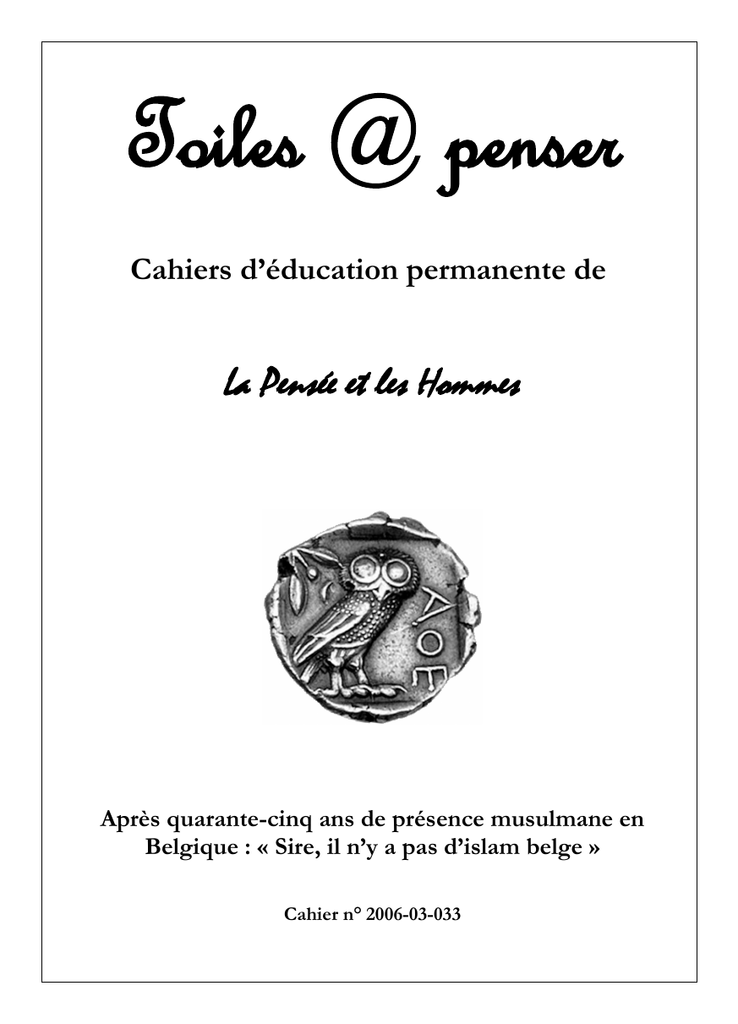 Toiles @ penser

Cahiers d'éducation permanente de

La Pensée et les Hommes

ΑΘΕ

Après quarante-cinq ans de présence musulmane en Belgique : « Sire, il n'y a pas d'islam belge »

Cahier n° 2006-03-033